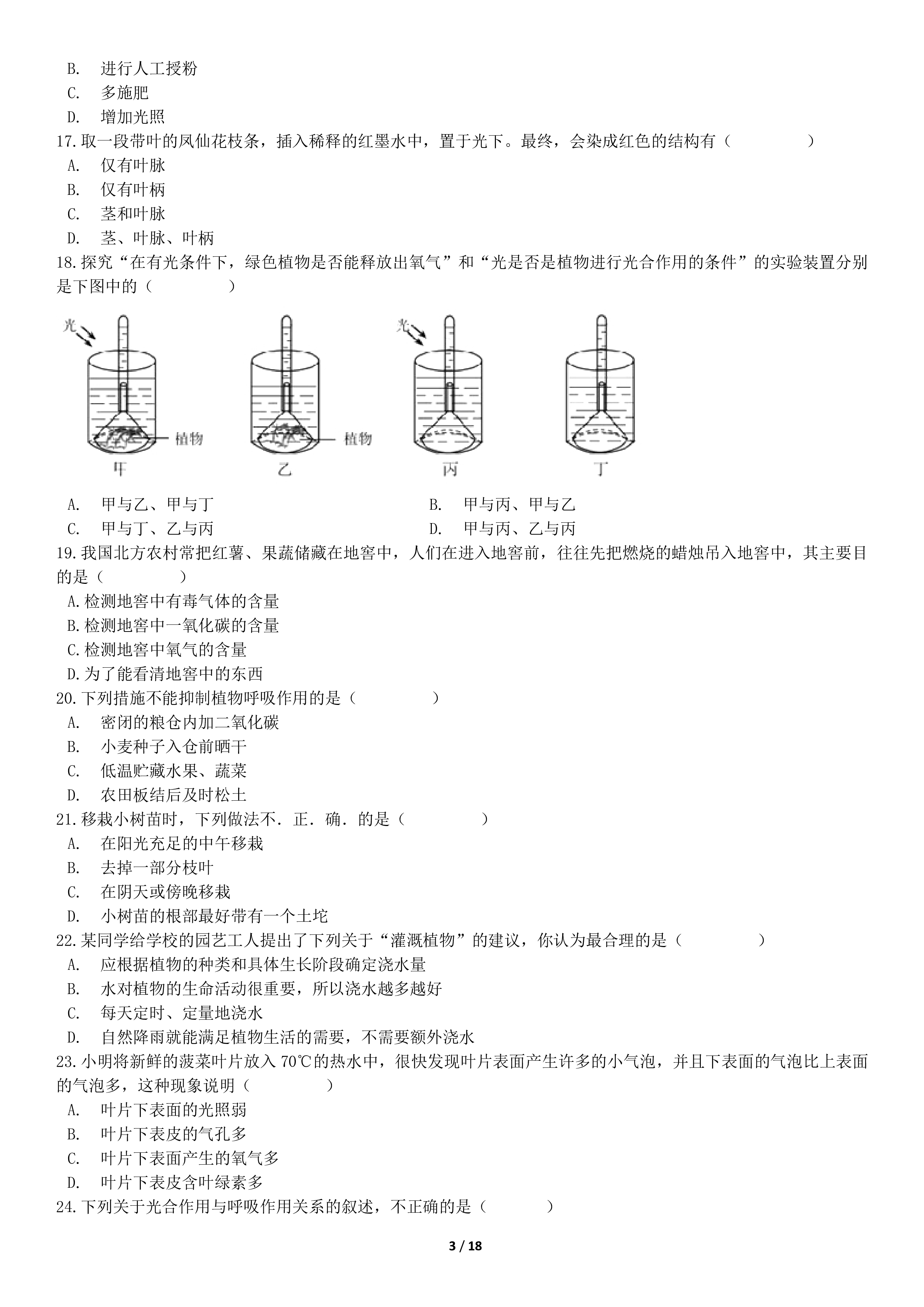 B. 进行人工授粉
C. 多施肥
D. 增加光照
17.取一段带叶的凤仙花枝条，插入稀释的红墨水中，置于光下。最终，会染成红色的结构有（　　　）
A. 仅有叶脉
B. 仅有叶柄
C. 茎和叶脉
D. 茎、叶脉、叶柄
18.探究“在有光条件下，绿色植物是否能释放出氧气”和“光是否是植物进行光合作用的条件”的实验装置分别是下图中的（　　　）

光
植物
甲
植物
乙
光
丙
丁

A. 甲与乙、甲与丁
B. 甲与丙、甲与乙
C. 甲与丁、乙与丙
D. 甲与丙、乙与丙
19.我国北方农村常把红薯、果蔬储藏在地窖中，人们在进入地窖前，往往先把燃烧的蜡烛吊入地窖中，其主要目的是（　　　）
A.检测地窖中有毒气体的含量
B.检测地窖中一氧化碳的含量
C.检测地窖中氧气的含量
D.为了能看清地窖中的东西
20.下列措施不能抑制植物呼吸作用的是（　　　）
A. 密闭的粮仓内加二氧化碳
B. 小麦种子入仓前晒干
C. 低温贮藏水果、蔬菜
D. 农田板结后及时松土
21.移栽小树苗时，下列做法不．正．确．的是（　　　）
A. 在阳光充足的中午移栽
B. 去掉一部分枝叶
C. 在阴天或傍晚移栽
D. 小树苗的根部最好带有一个土坨
22.某同学给学校的园艺工人提出了下列关于“灌溉植物”的建议，你认为最合理的是（　　　）
A. 应根据植物的种类和具体生长阶段确定浇水量
B. 水对植物的生命活动很重要，所以浇水越多越好
C. 每天定时、定量地浇水
D. 自然降雨就能满足植物生活的需要，不需要额外浇水
23.小明将新鲜的菠菜叶片放入 70℃的热水中，很快发现叶片表面产生许多的小气泡，并且下表面的气泡比上表面的气泡多，这种现象说明（　　　）
A. 叶片下表面的光照弱
B. 叶片下表皮的气孔多
C. 叶片下表面产生的氧气多
D. 叶片下表皮含叶绿素多
24.下列关于光合作用与呼吸作用关系的叙述，不正确的是（　　　）

3 / 18